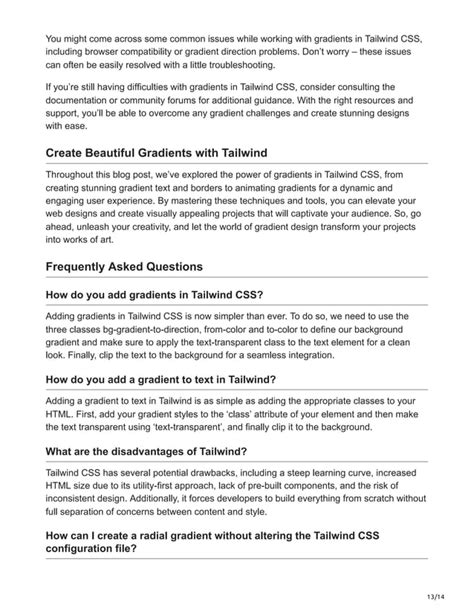 You might come across some common issues while working with gradients in Tailwind CSS, including browser compatibility or gradient direction problems. Don't worry – these issues can often be easily resolved with a little troubleshooting.

If you're still having difficulties with gradients in Tailwind CSS, consider consulting the documentation or community forums for additional guidance. With the right resources and support, you'll be able to overcome any gradient challenges and create stunning designs with ease.

Create Beautiful Gradients with Tailwind

Throughout this blog post, we've explored the power of gradients in Tailwind CSS, from creating stunning gradient text and borders to animating gradients for a dynamic and engaging user experience. By mastering these techniques and tools, you can elevate your web designs and create visually appealing projects that will captivate your audience. So, go ahead, unleash your creativity, and let the world of gradient design transform your projects into works of art.

Frequently Asked Questions

How do you add gradients in Tailwind CSS?

Adding gradients in Tailwind CSS is now simpler than ever. To do so, we need to use the three classes bg-gradient-to-direction, from-color and to-color to define our background gradient and make sure to apply the text-transparent class to the text element for a clean look. Finally, clip the text to the background for a seamless integration.

How do you add a gradient to text in Tailwind?

Adding a gradient to text in Tailwind is as simple as adding the appropriate classes to your HTML. First, add your gradient styles to the 'class' attribute of your element and then make the text transparent using 'text-transparent', and finally clip it to the background.

What are the disadvantages of Tailwind?

Tailwind CSS has several potential drawbacks, including a steep learning curve, increased HTML size due to its utility-first approach, lack of pre-built components, and the risk of inconsistent design. Additionally, it forces developers to build everything from scratch without full separation of concerns between content and style.

How can I create a radial gradient without altering the Tailwind CSS configuration file?

13/14